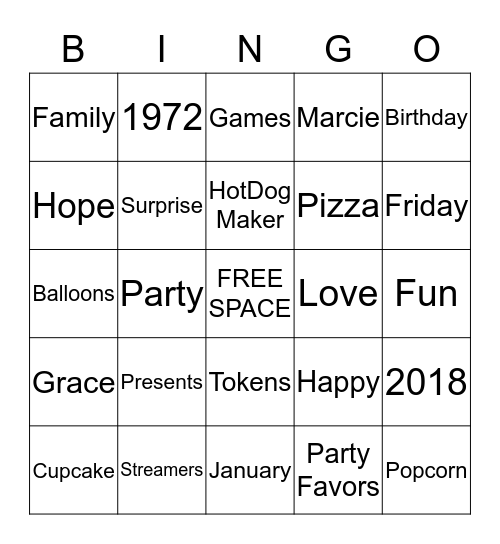 | B | I | N | G | O |
|---|---|---|---|---|
| Family | 1972 | Games | Marcie | Birthday |
| Hope | Surprise | HotDog Maker | Pizza | Friday |
| Balloons | Party | FREE SPACE | Love | Fun |
| Grace | Presents | Tokens | Happy | 2018 |
| Cupcake | Streamers | January | Party Favors | Popcorn |